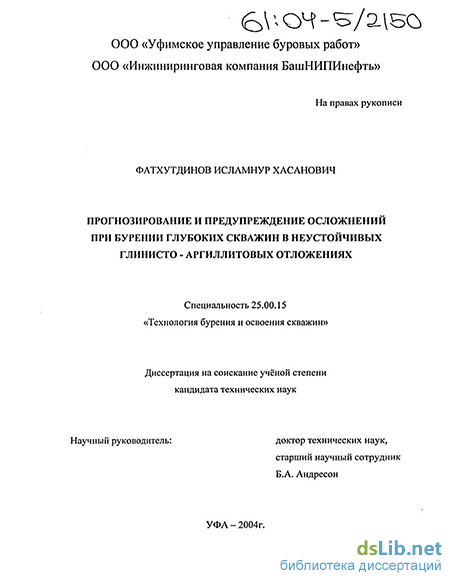 61:04-5/2150

ООО «Уфимское управление буровых работ»

ООО «Инжиниринговая компания БашНИПИнефть»

На правах рукописи

ФАТХУТДИНОВ ИСЛАМНУР ХАСАНОВИЧ

ПРОГНОЗИРОВАНИЕ И ПРЕДУПРЕЖДЕНИЕ ОСЛОЖНЕНИЙ ПРИ БУРЕНИИ ГЛУБОКИХ СКВАЖИН В НЕУСТОЙЧИВЫХ ГЛИНИСТО - АРГИЛЛИТОВЫХ ОТЛОЖЕНИЯХ

Специальность 25.00.15
«Технология бурения и освоения скважин»

Диссертация на соискание учёной степени
кандидата технических наук

Научный руководитель:

доктор технических наук,
старший научный сотрудник
Б.А. Андресон

УФА – 2004г.

dsLib.net
библиотека диссертаций